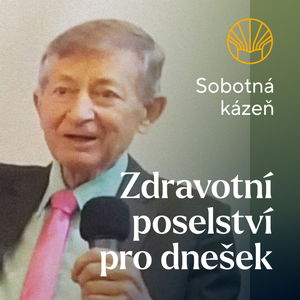 Sobotná kázeň

Zdravotní poselství pro dnešek